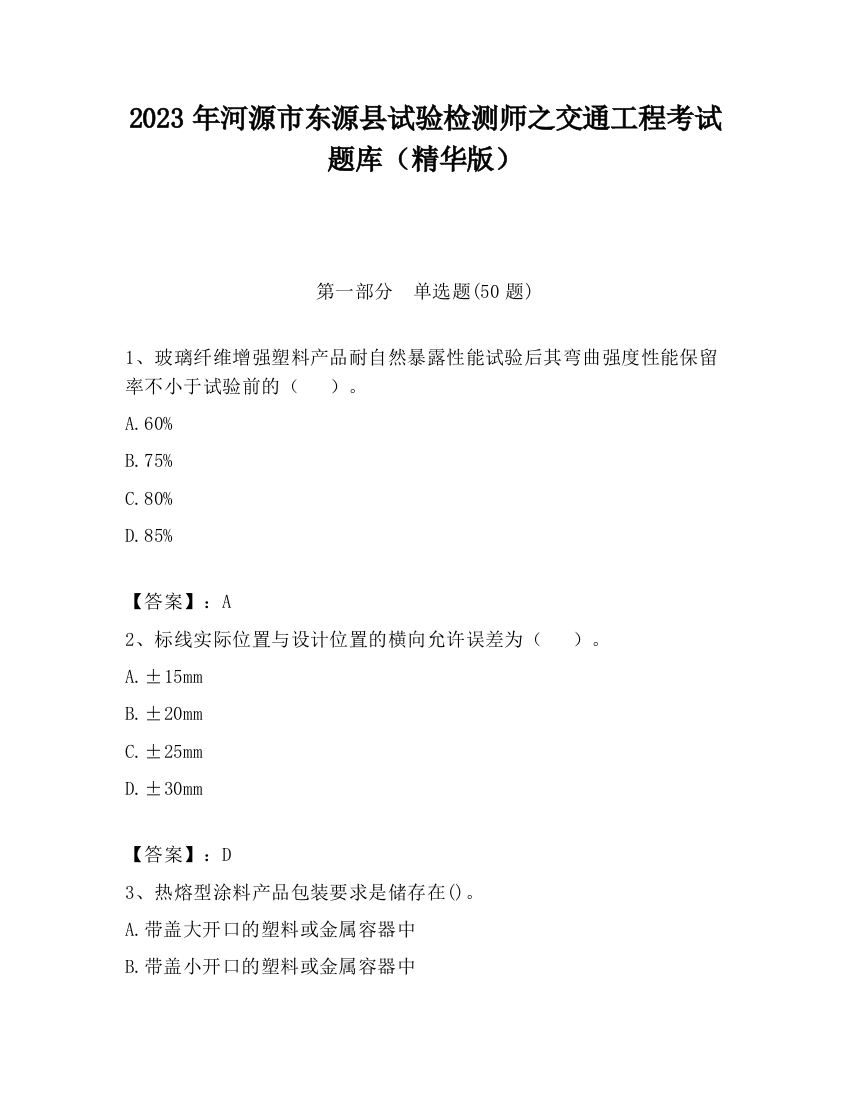 2023 年河源市东源县试验检测师之交通工程考试题库（精华版）

第一部分　单选题(50 题)

1、玻璃纤维增强塑料产品耐自然暴露性能试验后其弯曲强度性能保留率不小于试验前的（　　）。

A.60%

B.75%

C.80%

D.85%

【答案】：A

2、标线实际位置与设计位置的横向允许误差为（　　）。

A.±15mm

B.±20mm

C.±25mm

D.±30mm

【答案】：D

3、热熔型涂料产品包装要求是储存在()。

A.带盖大开口的塑料或金属容器中

B.带盖小开口的塑料或金属容器中